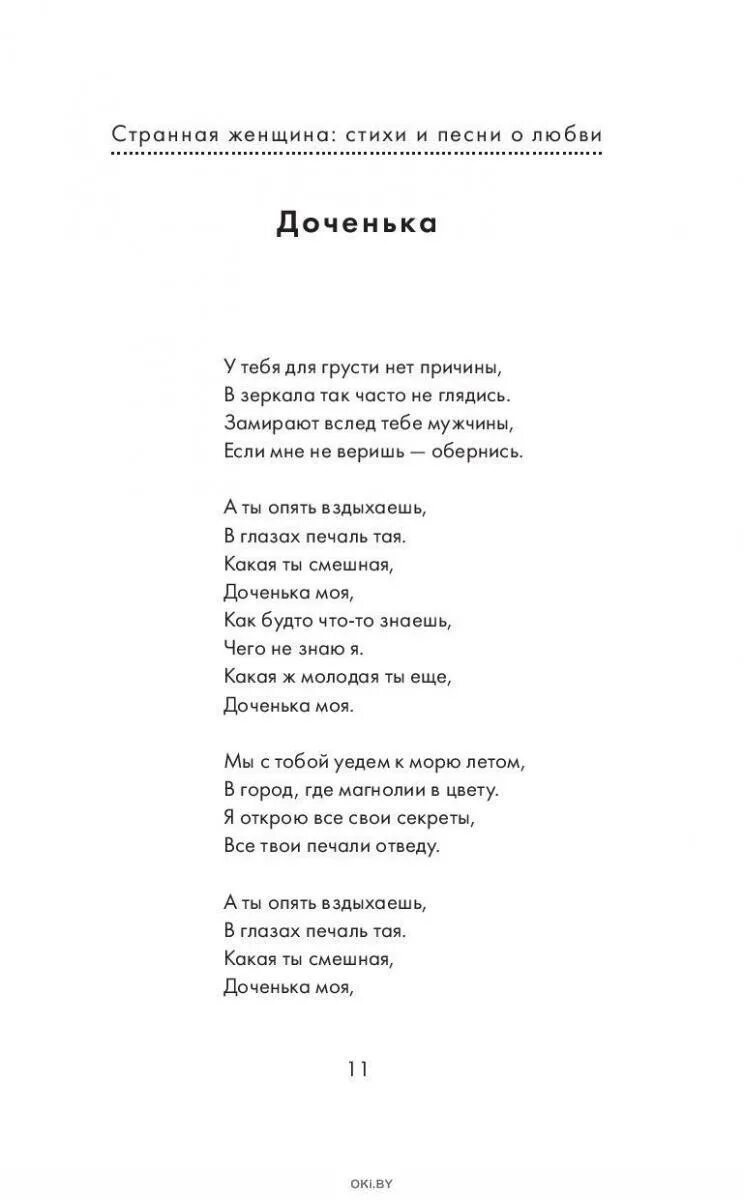 Странная женщина: стихи и песни о любви

Доченька

У тебя для грусти нет причины,
В зеркала так часто не глядись.
Замирают вслед тебе мужчины,
Если мне не веришь — обернись.

А ты опять вздыхаешь,
В глазах печаль тая.
Какая ты смешная,
Доченька моя,
Как будто что-то знаешь,
Чего не знаю я.
Какая ж молодая ты еще,
Доченька моя.

Мы с тобой уедем к морю летом,
В город, где магнолии в цвету.
Я открою все свои секреты,
Все твои печали отведу.

А ты опять вздыхаешь,
В глазах печаль тая.
Какая ты смешная,
Доченька моя,

11

OKI.BY